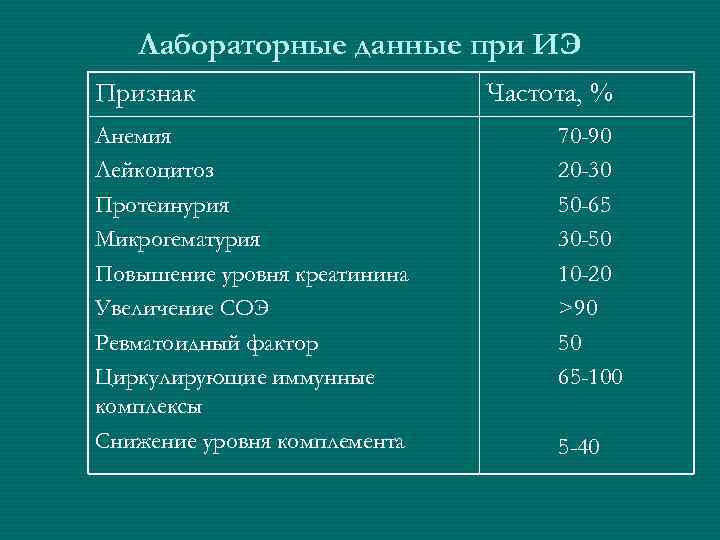 Лабораторные данные при ИЭ

| Признак | Частота, % |
|---|---|
| Анемия | 70-90 |
| Лейкоцитоз | 20-30 |
| Протеинурия | 50-65 |
| Микрогематурия | 30-50 |
| Повышение уровня креатинина | 10-20 |
| Увеличение СОЭ | >90 |
| Ревматоидный фактор | 50 |
| Циркулирующие иммунные комплексы | 65-100 |
| Снижение уровня комплемента | 5-40 |